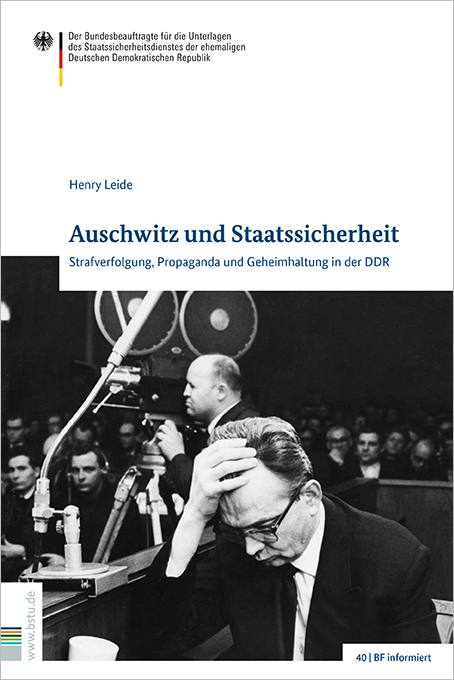 Der Bundesbeauftragte für die Unterlagen
des Staatssicherheitsdienstes der ehemaligen
Deutschen Demokratischen Republik

Henry Leide

Auschwitz und Staatssicherheit

Strafverfolgung, Propaganda und Geheimhaltung in der DDR

www.bstu.de

40 | BF informiert